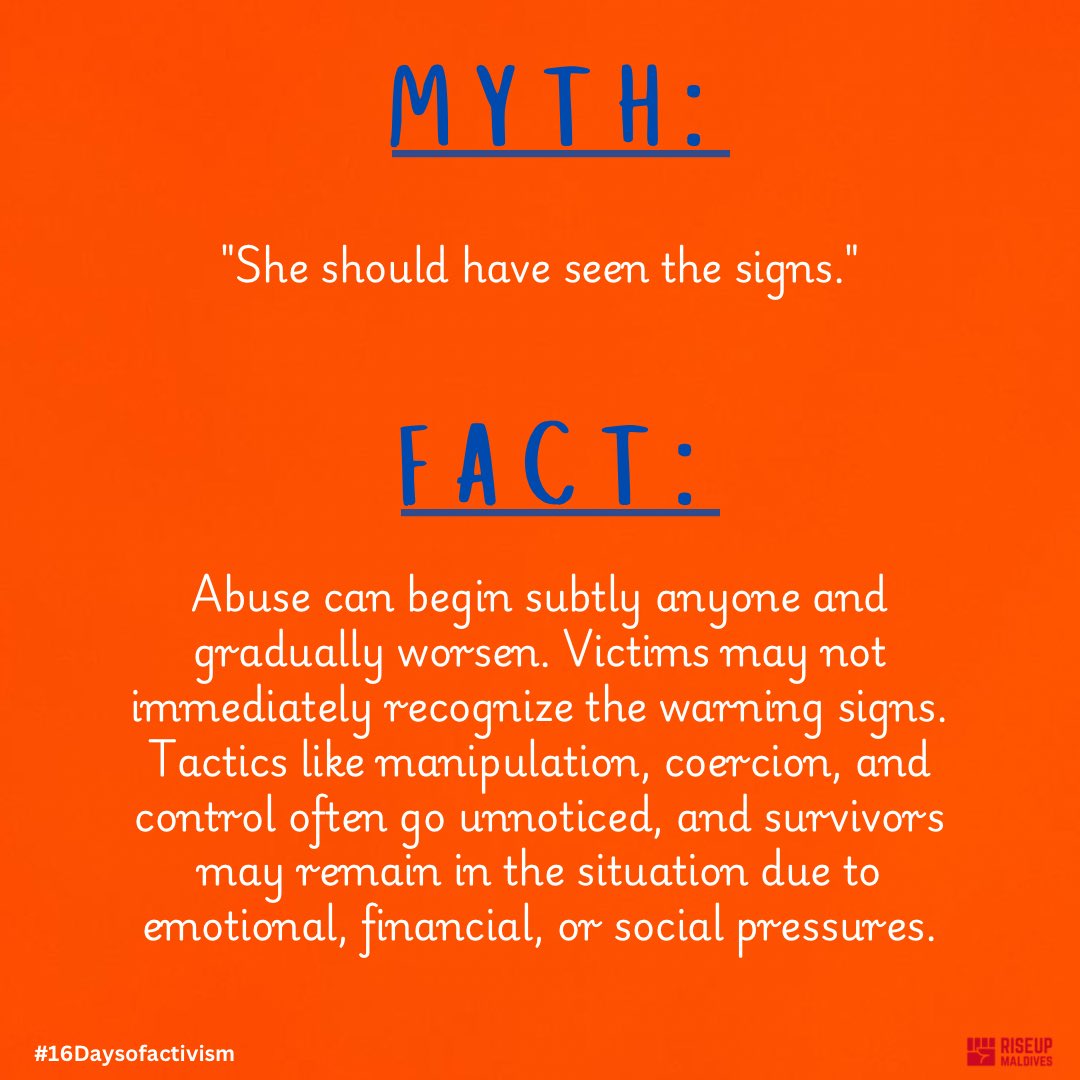 MYTH:

"She should have seen the signs."

FACT:

Abuse can begin subtly anyone and gradually worsen. Victims may not immediately recognize the warning signs. Tactics like manipulation, coercion, and control often go unnoticed, and survivors may remain in the situation due to emotional, financial, or social pressures.

#16Daysofactivism

RISEUP MALDIVES